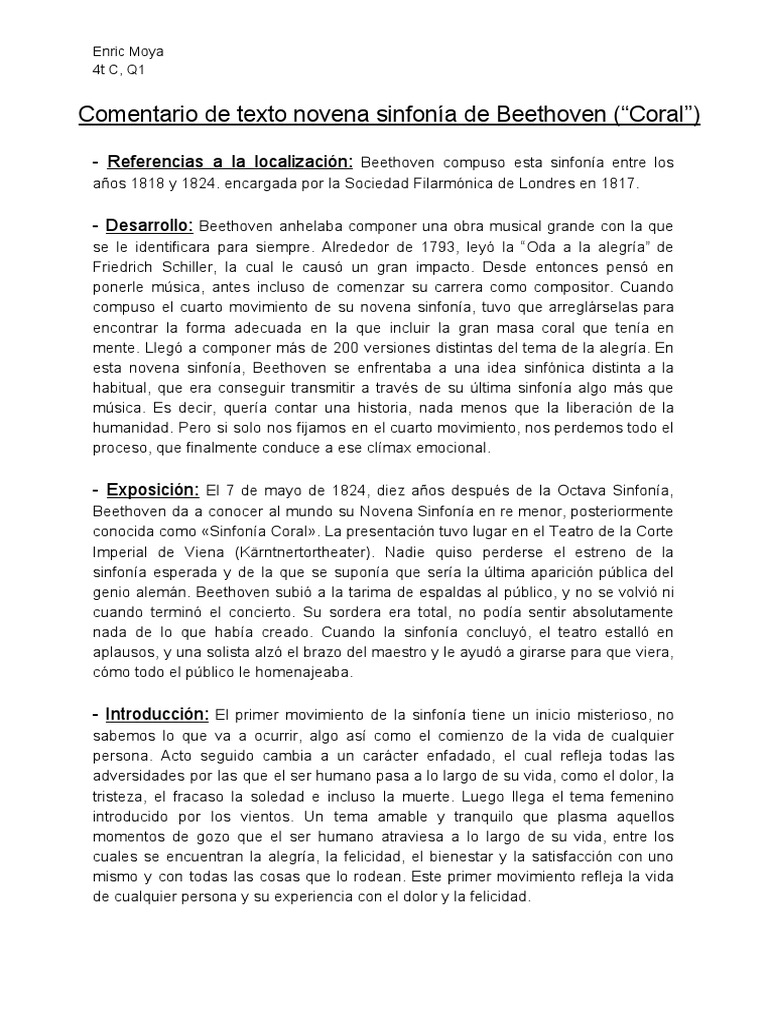 Enric Moya
4t C, Q1

Comentario de texto novena sinfonía de Beethoven (“Coral”)

- Referencias a la localización: Beethoven compuso esta sinfonía entre los años 1818 y 1824. encargada por la Sociedad Filarmónica de Londres en 1817.

- Desarrollo: Beethoven anhelaba componer una obra musical grande con la que se le identificara para siempre. Alrededor de 1793, leyó la “Oda a la alegría” de Friedrich Schiller, la cual le causó un gran impacto. Desde entonces pensó en ponerle música, antes incluso de comenzar su carrera como compositor. Cuando compuso el cuarto movimiento de su novena sinfonía, tuvo que arreglárselas para encontrar la forma adecuada en la que incluir la gran masa coral que tenía en mente. Llegó a componer más de 200 versiones distintas del tema de la alegría. En esta novena sinfonía, Beethoven se enfrentaba a una idea sinfónica distinta a la habitual, que era conseguir transmitir a través de su última sinfonía algo más que música. Es decir, quería contar una historia, nada menos que la liberación de la humanidad. Pero si solo nos fijamos en el cuarto movimiento, nos perdemos todo el proceso, que finalmente conduce a ese clímax emocional.

- Exposición: El 7 de mayo de 1824, diez años después de la Octava Sinfonía, Beethoven da a conocer al mundo su Novena Sinfonía en re menor, posteriormente conocida como «Sinfonía Coral». La presentación tuvo lugar en el Teatro de la Corte Imperial de Viena (Kärntnertortheater). Nadie quiso perderse el estreno de la sinfonía esperada y de la que se suponía que sería la última aparición pública del genio alemán. Beethoven subió a la tarima de espaldas al público, y no se volvió ni cuando terminó el concierto. Su sordera era total, no podía sentir absolutamente nada de lo que había creado. Cuando la sinfonía concluyó, el teatro estalló en aplausos, y una solista alzó el brazo del maestro y le ayudó a girarse para que viera, cómo todo el público le homenajeaba.

- Introducción: El primer movimiento de la sinfonía tiene un inicio misterioso, no sabemos lo que va a ocurrir, algo así como el comienzo de la vida de cualquier persona. Acto seguido cambia a un carácter enfadado, el cual refleja todas las adversidades por las que el ser humano pasa a lo largo de su vida, como el dolor, la tristeza, el fracaso la soledad e incluso la muerte. Luego llega el tema femenino introducido por los vientos. Un tema amable y tranquilo que plasma aquellos momentos de gozo que el ser humano atraviesa a lo largo de su vida, entre los cuales se encuentran la alegría, la felicidad, el bienestar y la satisfacción con uno mismo y con todas las cosas que lo rodean. Este primer movimiento refleja la vida de cualquier persona y su experiencia con el dolor y la felicidad.